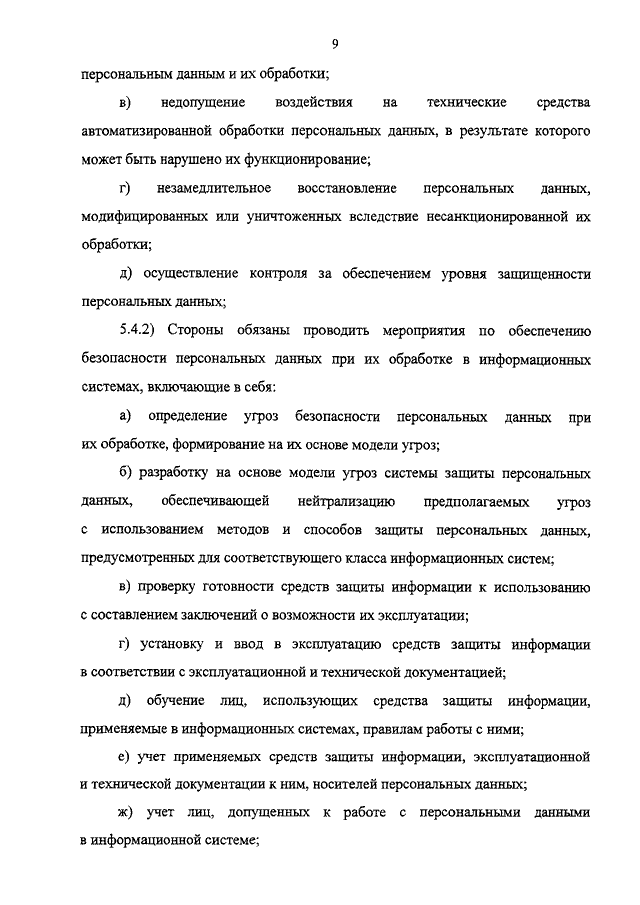 9

персональным данным и их обработки;

в) недопущение воздействия на технические средства автоматизированной обработки персональных данных, в результате которого может быть нарушено их функционирование;

г) незамедлительное восстановление персональных данных, модифицированных или уничтоженных вследствие несанкционированной их обработки;

д) осуществление контроля за обеспечением уровня защищенности персональных данных;

5.4.2) Стороны обязаны проводить мероприятия по обеспечению безопасности персональных данных при их обработке в информационных системах, включающие в себя:

а) определение угроз безопасности персональных данных при их обработке, формирование на их основе модели угроз;

б) разработку на основе модели угроз системы защиты персональных данных, обеспечивающей нейтрализацию предполагаемых угроз с использованием методов и способов защиты персональных данных, предусмотренных для соответствующего класса информационных систем;

в) проверку готовности средств защиты информации к использованию с составлением заключений о возможности их эксплуатации;

г) установку и ввод в эксплуатацию средств защиты информации в соответствии с эксплуатационной и технической документацией;

д) обучение лиц, использующих средства защиты информации, применяемые в информационных системах, правилам работы с ними;

е) учет применяемых средств защиты информации, эксплуатационной и технической документации к ним, носителей персональных данных;

ж) учет лиц, допущенных к работе с персональными данными в информационной системе;